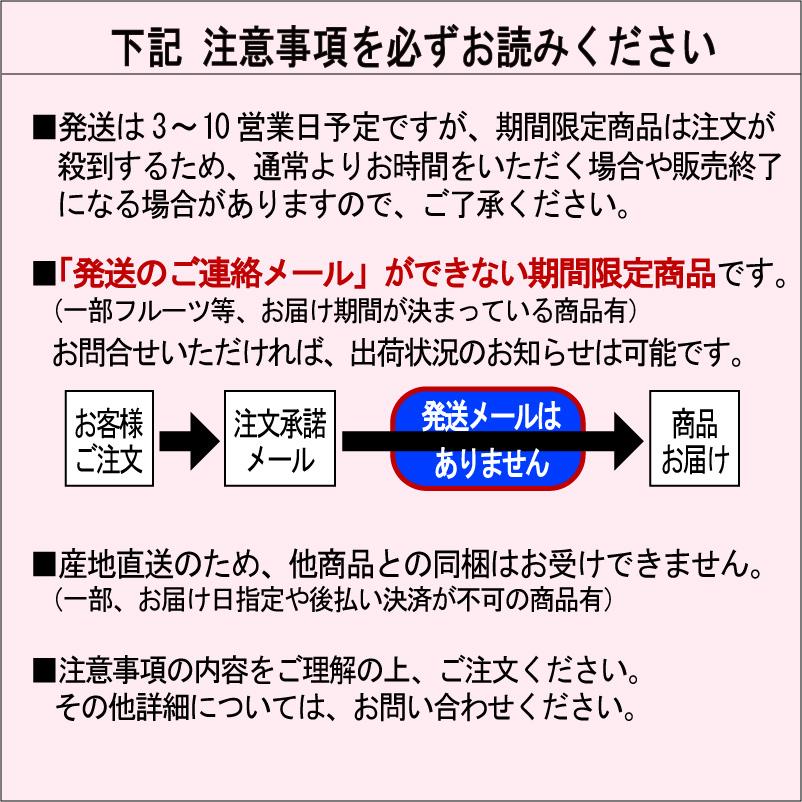 下記 注意事項を必ずお読みください

■発送は3～10営業日予定ですが、期間限定商品は注文が殺到するため、通常よりお時間をいただく場合や販売終了になる場合がありますので、ご了承ください。

■「発送のご連絡メール」ができない期間限定商品です。
（一部フルーツ等、お届け期間が決まっている商品有）
お問合せいただければ、出荷状況のお知らせは可能です。

お客様ご注文
注文承諾メール
発送メールはありません
商品お届け

■産地直送のため、他商品との同梱はお受けできません。
（一部、お届け日指定や後払い決済が不可の商品有）

■注意事項の内容をご理解の上、ご注文ください。
その他詳細については、お問い合わせください。